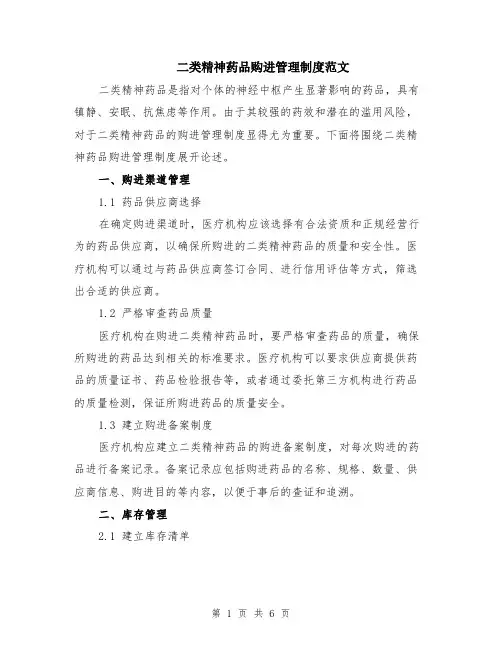 二类精神药品购进管理制度范文

二类精神药品是指对个体的神经中枢产生显著影响的药品，具有镇静、安眠、抗焦虑等作用。由于其较强的药效和潜在的滥用风险，对于二类精神药品的购进管理制度显得尤为重要。下面将围绕二类精神药品购进管理制度展开论述。

一、购进渠道管理

1.1 药品供应商选择

在确定购进渠道时，医疗机构应该选择有合法资质和正规经营行为的药品供应商，以确保所购进的二类精神药品的质量和安全性。医疗机构可以通过与药品供应商签订合同、进行信用评估等方式，筛选出合适的供应商。

1.2 严格审查药品质量

医疗机构在购进二类精神药品时，要严格审查药品的质量，确保所购进的药品达到相关的标准要求。医疗机构可以要求供应商提供药品的质量证书、药品检验报告等，或者通过委托第三方机构进行药品的质量检测，保证所购进药品的质量安全。

1.3 建立购进备案制度

医疗机构应建立二类精神药品的购进备案制度，对每次购进的药品进行备案记录。备案记录应包括购进药品的名称、规格、数量、供应商信息、购进目的等内容，以便于事后的查证和追溯。

二、库存管理

2.1 建立库存清单

第 1 页 共 6 页